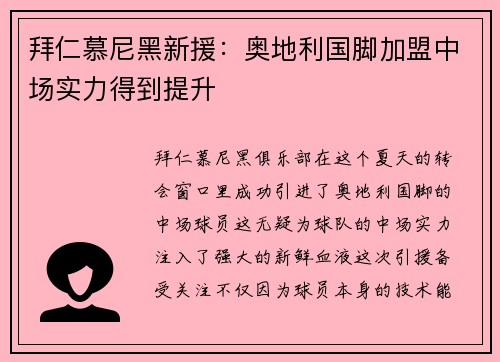 拜仁慕尼黑新援：奥地利国脚加盟中场实力得到提升

拜仁慕尼黑俱乐部在这个夏天的转会窗口里成功引进了奥地利国脚的中场球员这无疑为球队的中场实力注入了强大的新鲜血液这次引援备受关注不仅因为球员本身的技术能